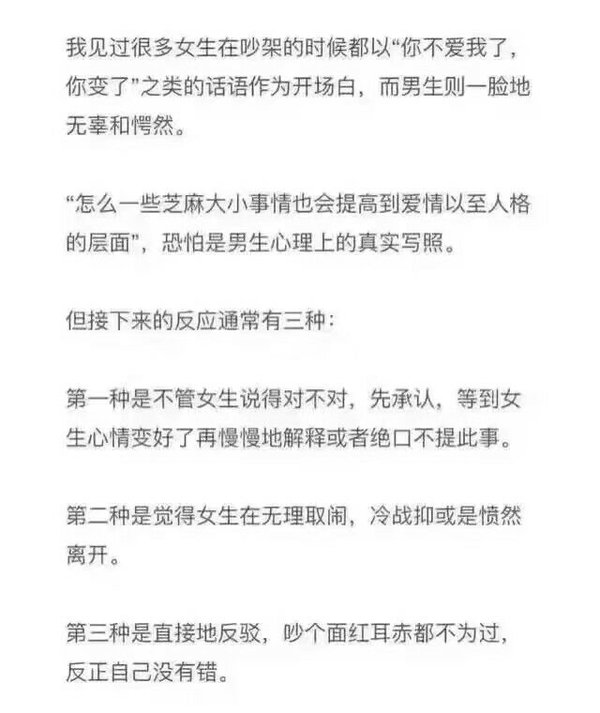 我见过很多女生在吵架的时候都以“你不爱我了，你变了”之类的话语作为开场白，而男生则一脸地无辜和愕然。

“怎么一些芝麻大小事情也会提高到爱情以至人格的层面”，恐怕是男生心理上的真实写照。

但接下来的反应通常有三种：

第一种是不管女生说得对不对，先承认，等到女生心情变好了再慢慢地解释或者绝口不提此事。

第二种是觉得女生在无理取闹，冷战抑或是愤然离开。

第三种是直接地反驳，吵个面红耳赤都不为过，反正自己没有错。